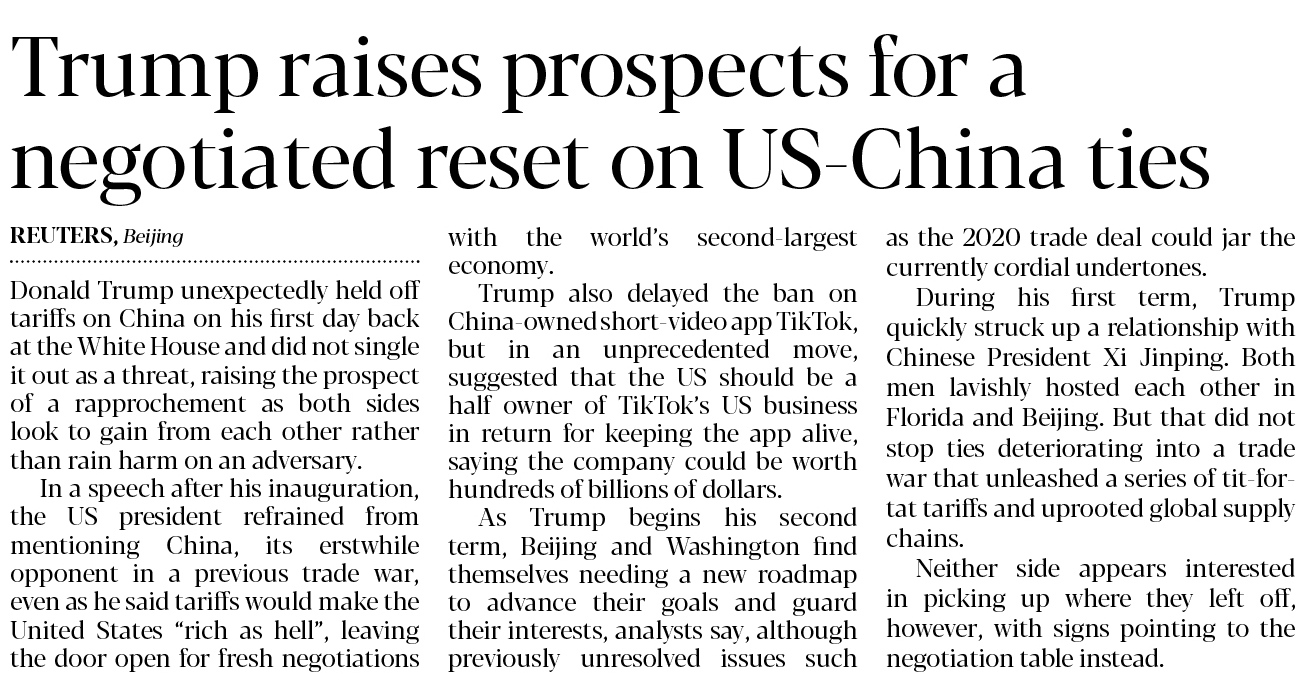 Trump raises prospects for a negotiated reset on US-China ties

REUTERS, Beijing

Donald Trump unexpectedly held off tariffs on China on his first day back at the White House and did not single it out as a threat, raising the prospect of a rapprochement as both sides look to gain from each other rather than rain harm on an adversary.

In a speech after his inauguration, the US president refrained from mentioning China, its erstwhile opponent in a previous trade war, even as he said tariffs would make the United States "rich as hell", leaving the door open for fresh negotiations with the world's second-largest economy.

Trump also delayed the ban on China-owned short-video app TikTok, but in an unprecedented move, suggested that the US should be a half owner of TikTok's US business in return for keeping the app alive, saying the company could be worth hundreds of billions of dollars.

As Trump begins his second term, Beijing and Washington find themselves needing a new roadmap to advance their goals and guard their interests, analysts say, although previously unresolved issues such as the 2020 trade deal could jar the currently cordial undertones.

During his first term, Trump quickly struck up a relationship with Chinese President Xi Jinping. Both men lavishly hosted each other in Florida and Beijing. But that did not stop ties deteriorating into a trade war that unleashed a series of tit-for-tat tariffs and uprooted global supply chains.

Neither side appears interested in picking up where they left off, however, with signs pointing to the negotiation table instead.